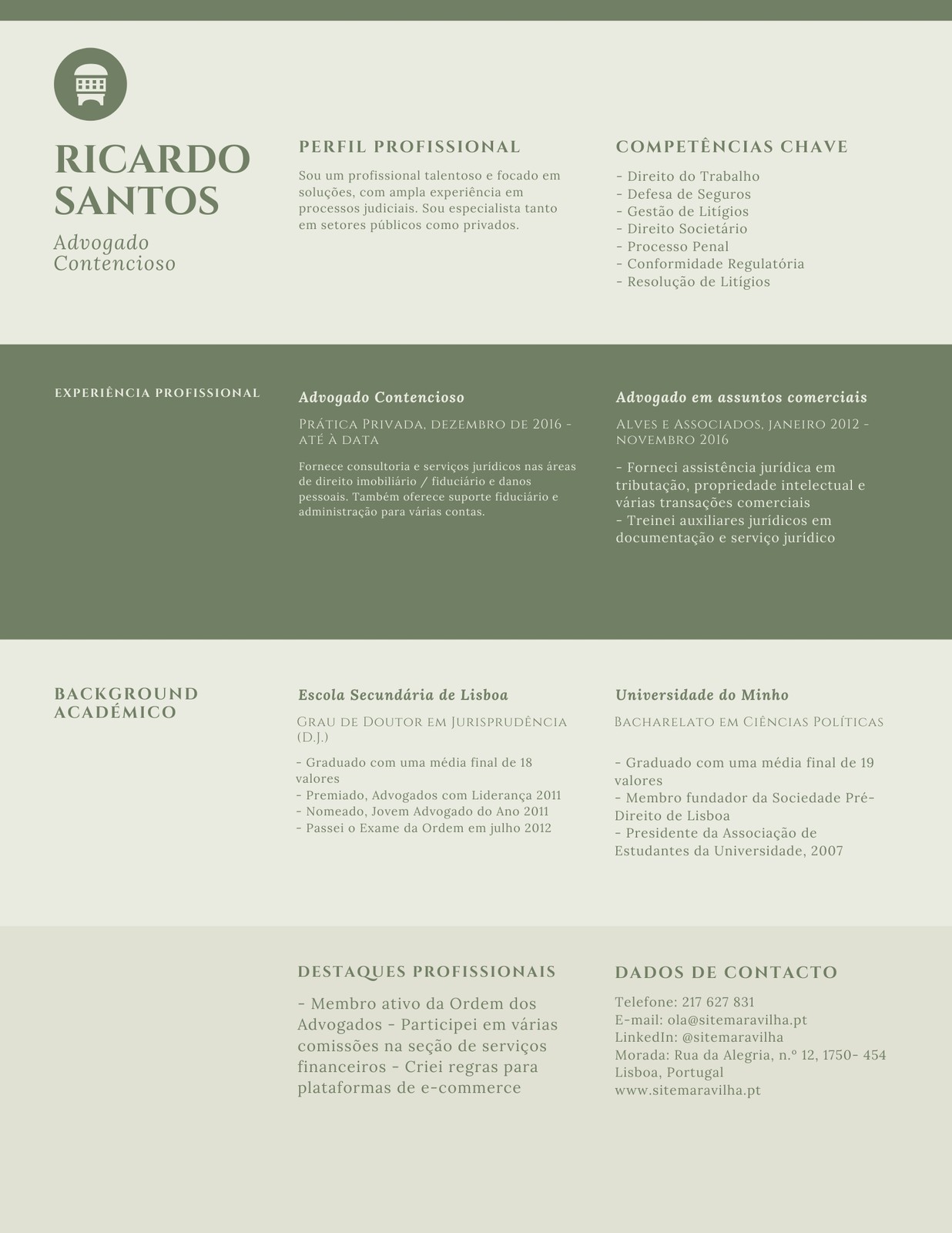 RICARDO SANTOS
Advogado Contencioso

PERFIL PROFISSIONAL

Sou um profissional talentoso e focado em soluções, com ampla experiência em processos judiciais. Sou especialista tanto em setores públicos como privados.

COMPETÊNCIAS CHAVE

- Direito do Trabalho
- Defesa de Seguros
- Gestão de Litígios
- Direito Societário
- Processo Penal
- Conformidade Regulatória
- Resolução de Litígios

EXPERIÊNCIA PROFISSIONAL

Advogado Contencioso

Prática Privada, dezembro de 2016 - até à data

Fornece consultoria e serviços jurídicos nas áreas de direito imobiliário / fiduciário e danos pessoais. Também oferece suporte fiduciário e administração para várias contas.

Advogado em assuntos comerciais

Alves e Associados, janeiro 2012 - novembro 2016

- Forneci assistência jurídica em tributação, propriedade intelectual e várias transações comerciais
- Treinei auxiliares jurídicos em documentação e serviço jurídico

BACKGROUND ACADÉMICO

Escola Secundária de Lisboa

Grau de Doutor em Jurisprudência (D.J.)

- Graduado com uma média final de 18 valores
- Premiado, Advogados com Liderança 2011
- Nomeado, Jovem Advogado do Ano 2011
- Passei o Exame da Ordem em julho 2012

Universidade do Minho

Bacharelato em Ciências Políticas

- Graduado com uma média final de 19 valores
- Membro fundador da Sociedade Pré-Direito de Lisboa
- Presidente da Associação de Estudantes da Universidade, 2007

DESTAQUES PROFISSIONAIS

- Membro ativo da Ordem dos Advogados - Participei em várias comissões na seção de serviços financeiros - Criei regras para plataformas de e-commerce

DADOS DE CONTACTO

Telefone: 217 627 831
E-mail: ola@sitemaravilha.pt
LinkedIn: @sitemaravilha
Morada: Rua da Alegria, n.º 12, 1750- 454 Lisboa, Portugal
www.sitemaravilha.pt